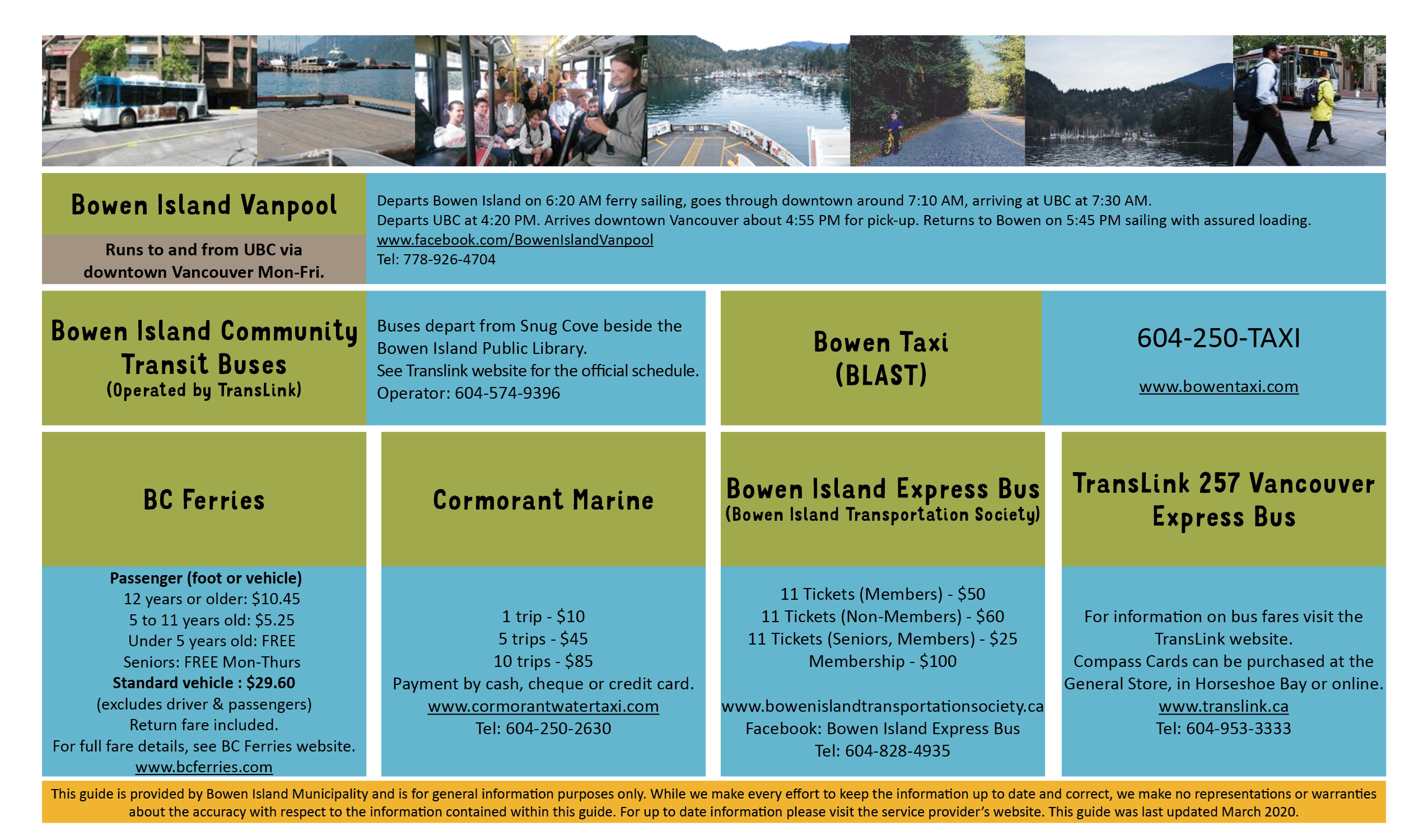 Bowen Island Vanpool

Runs to and from UBC via downtown Vancouver Mon-Fri.

Departs Bowen Island on 6:20 AM ferry sailing, goes through downtown around 7:10 AM, arriving at UBC at 7:30 AM.
Departs UBC at 4:20 PM. Arrives downtown Vancouver about 4:55 PM for pick-up. Returns to Bowen on 5:45 PM sailing with assured loading.
www.facebook.com/BowenIslandVanpool
Tel: 778-926-4704

Bowen Island Community Transit Buses
(Operated by TransLink)

Buses depart from Snug Cove beside the Bowen Island Public Library.
See Translink website for the official schedule.
Operator: 604-574-9396

Bowen Taxi
(BLAST)

604-250-TAXI

www.bowentaxi.com

BC Ferries

Passenger (foot or vehicle)
12 years or older: $10.45
5 to 11 years old: $5.25
Under 5 years old: FREE
Seniors: FREE Mon-Thurs
Standard vehicle : $29.60
(excludes driver & passengers)
Return fare included.
For full fare details, see BC Ferries website.
www.bcferries.com

Cormorant Marine

1 trip - $10
5 trips - $45
10 trips - $85
Payment by cash, cheque or credit card.
www.cormorantwatertaxi.com
Tel: 604-250-2630

Bowen Island Express Bus
(Bowen Island Transportation Society)

11 Tickets (Members) - $50
11 Tickets (Non-Members) - $60
11 Tickets (Seniors, Members) - $25
Membership - $100

www.bowenislandtransportationsociety.ca
Facebook: Bowen Island Express Bus
Tel: 604-828-4935

TransLink 257 Vancouver Express Bus

For information on bus fares visit the TransLink website.
Compass Cards can be purchased at the General Store, in Horseshoe Bay or online.
www.translink.ca
Tel: 604-953-3333

This guide is provided by Bowen Island Municipality and is for general information purposes only. While we make every effort to keep the information up to date and correct, we make no representations or warranties about the accuracy with respect to the information contained within this guide. For up to date information please visit the service provider's website. This guide was last updated March 2020.